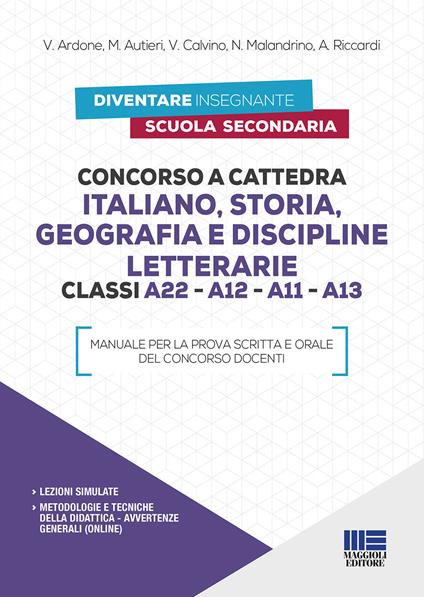 V. Ardone, M. Autieri, V. Calvino, N. Malandrino, A. Riccardi

DIVENTARE INSEGNANTE
SCUOLA SECONDARIA

CONCORSO A CATTEDRA
ITALIANO, STORIA, GEOGRAFIA E DISCIPLINE LETTERARIE
CLASSI A22 - A12 - A11 - A13

MANUALE PER LA PROVA SCRITTA E ORALE DEL CONCORSO DOCENTI

› LEZIONI SIMULATE
› METODOLOGIE E TECNICHE DELLA DIDATTICA - AVVERTENZE GENERALI (ONLINE)

MAGGIOLI EDITORE